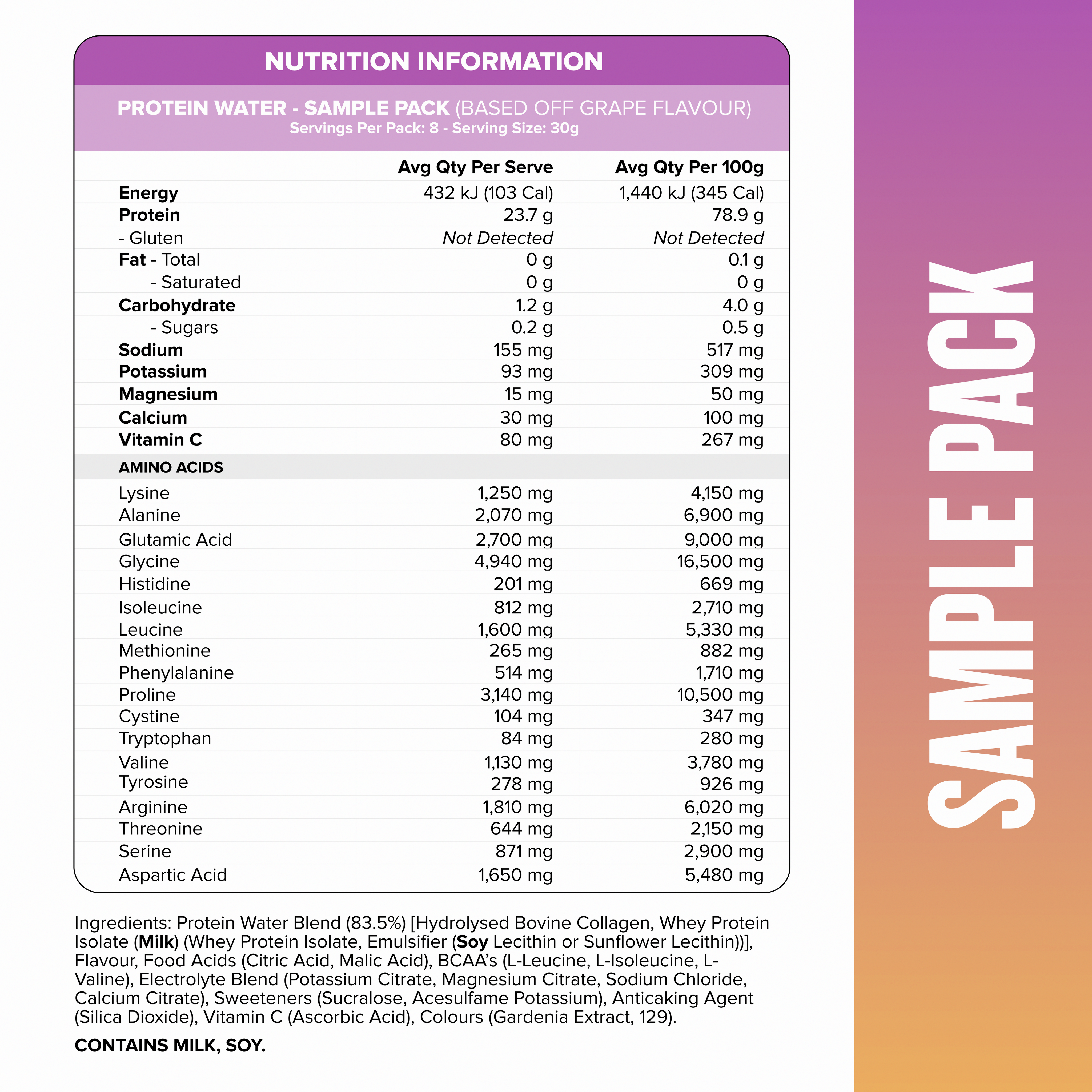 NUTRITION INFORMATION

PROTEIN WATER - SAMPLE PACK (BASED OFF GRAPE FLAVOUR)
Servings Per Pack: 8 - Serving Size: 30g

| | Avg Qty Per Serve | Avg Qty Per 100g |
|---|---|---|
| Energy | 432 kJ (103 Cal) | 1,440 kJ (345 Cal) |
| Protein | 23.7 g | 78.9 g |
| - Gluten | Not Detected | Not Detected |
| Fat - Total | 0 g | 0.1 g |
| - Saturated | 0 g | 0 g |
| Carbohydrate | 1.2 g | 4.0 g |
| - Sugars | 0.2 g | 0.5 g |
| Sodium | 155 mg | 517 mg |
| Potassium | 93 mg | 309 mg |
| Magnesium | 15 mg | 50 mg |
| Calcium | 30 mg | 100 mg |
| Vitamin C | 80 mg | 267 mg |
| AMINO ACIDS | | |
| Lysine | 1,250 mg | 4,150 mg |
| Alanine | 2,070 mg | 6,900 mg |
| Glutamic Acid | 2,700 mg | 9,000 mg |
| Glycine | 4,940 mg | 16,500 mg |
| Histidine | 201 mg | 669 mg |
| Isoleucine | 812 mg | 2,710 mg |
| Leucine | 1,600 mg | 5,330 mg |
| Methionine | 265 mg | 882 mg |
| Phenylalanine | 514 mg | 1,710 mg |
| Proline | 3,140 mg | 10,500 mg |
| Cystine | 104 mg | 347 mg |
| Tryptophan | 84 mg | 280 mg |
| Valine | 1,130 mg | 3,780 mg |
| Tyrosine | 278 mg | 926 mg |
| Arginine | 1,810 mg | 6,020 mg |
| Threonine | 644 mg | 2,150 mg |
| Serine | 871 mg | 2,900 mg |
| Aspartic Acid | 1,650 mg | 5,480 mg |

Ingredients: Protein Water Blend (83.5%) [Hydrolysed Bovine Collagen, Whey Protein Isolate (Milk) (Whey Protein Isolate, Emulsifier (Soy Lecithin or Sunflower Lecithin))], Flavour, Food Acids (Citric Acid, Malic Acid), BCAA's (L-Leucine, L-Isoleucine, L-Valine), Electrolyte Blend (Potassium Citrate, Magnesium Citrate, Sodium Chloride, Calcium Citrate), Sweeteners (Sucralose, Acesulfame Potassium), Anticaking Agent (Silica Dioxide), Vitamin C (Ascorbic Acid), Colours (Gardenia Extract, 129).

CONTAINS MILK, SOY.

SAMPLE PACK